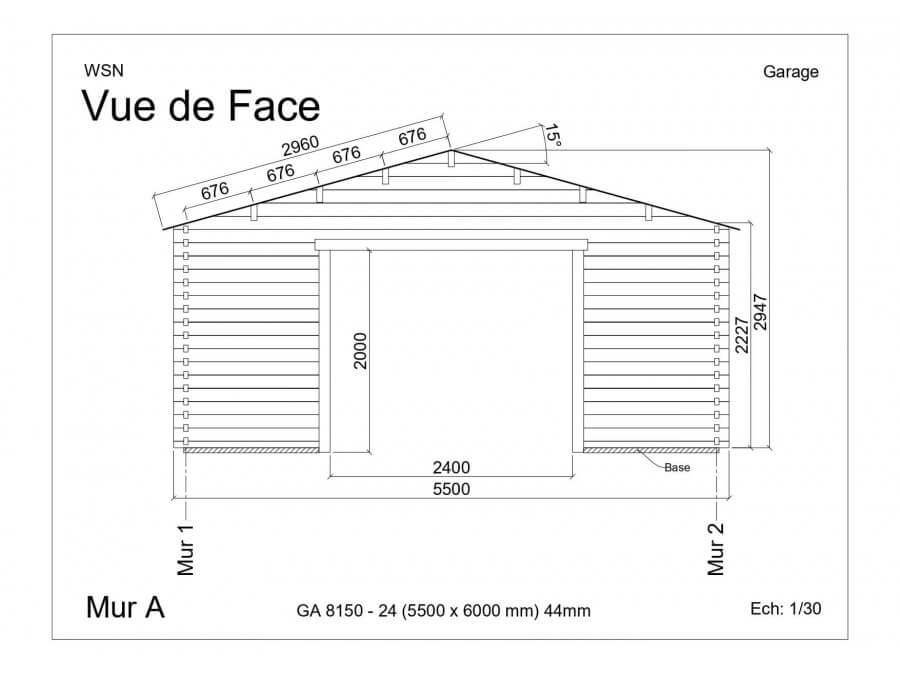 WSN

Garage

Vue de Face

2960

676

676

676

676

15°

2000

2227

2947

2400

Base

5500

Mur 1

Mur 2

Mur A

GA 8150 - 24 (5500 x 6000 mm) 44mm

Ech: 1/30